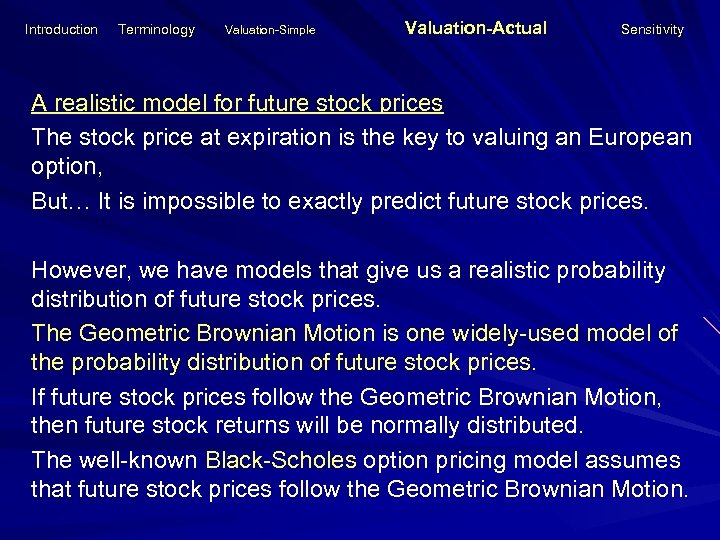 Introduction Terminology Valuation-Simple Valuation-Actual Sensitivity

A realistic model for future stock prices

The stock price at expiration is the key to valuing an European option,

But… It is impossible to exactly predict future stock prices.

However, we have models that give us a realistic probability distribution of future stock prices.

The Geometric Brownian Motion is one widely-used model of the probability distribution of future stock prices.

If future stock prices follow the Geometric Brownian Motion, then future stock returns will be normally distributed.

The well-known Black-Scholes option pricing model assumes that future stock prices follow the Geometric Brownian Motion.